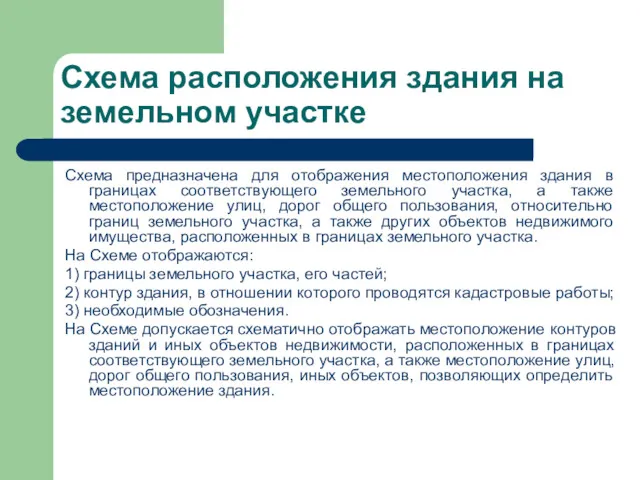 Схема расположения здания на земельном участке

Схема предназначена для отображения местоположения здания в границах соответствующего земельного участка, а также местоположение улиц, дорог общего пользования, относительно границ земельного участка, а также других объектов недвижимого имущества, расположенных в границах земельного участка.

На Схеме отображаются:

1) границы земельного участка, его частей;

2) контур здания, в отношении которого проводятся кадастровые работы;

3) необходимые обозначения.

На Схеме допускается схематично отображать местоположение контуров зданий и иных объектов недвижимости, расположенных в границах соответствующего земельного участка, а также местоположение улиц, дорог общего пользования, иных объектов, позволяющих определить местоположение здания.